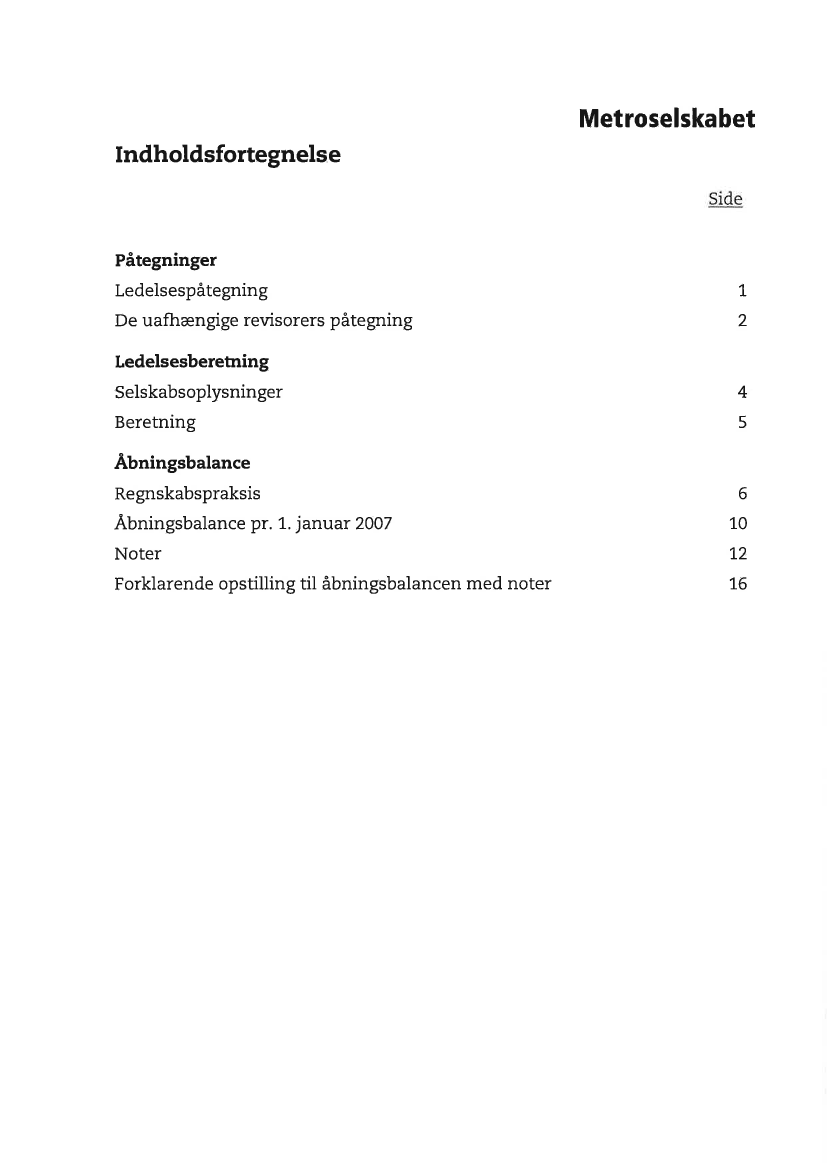 Metroselskabet

Indholdsfortegnelse

Side

Påtegninger
Ledelsespåtegning 1
De uafhængige revisorers påtegning 2

Ledelsesberetning
Selskabsoplysninger 4
Beretning 5

Åbningsbalance
Regnskabspraksis 6
Åbningsbalance pr. 1. januar 2007 10
Noter 12
Forklarende opstilling til åbningsbalancen med noter 16